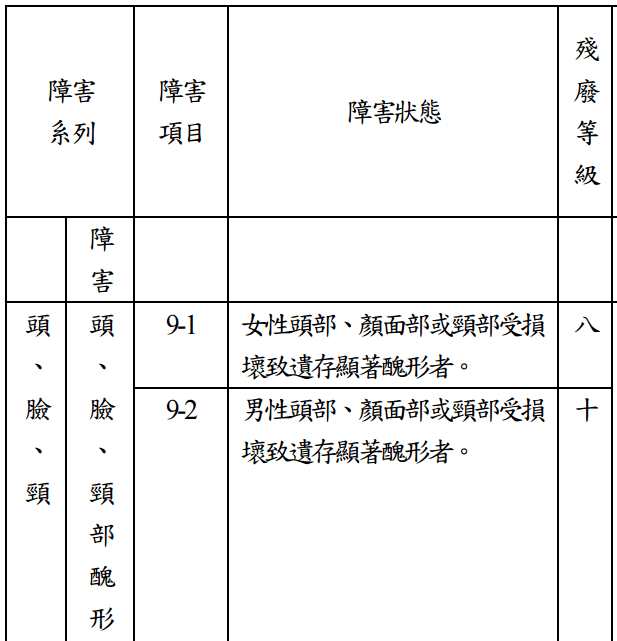 | 障害系列 | | 障害項目 | 障害狀態 | 殘廢等級 |
|---|---|---|---|---|
| | 障害 | | | |
| 頭、臉、頸 | 頭、臉、頸部醜形 | 9-1 | 女性頭部、顏面部或頸部受損壞致遺存顯著醜形者。 | 八 |
| | | 9-2 | 男性頭部、顏面部或頸部受損壞致遺存顯著醜形者。 | 十 |